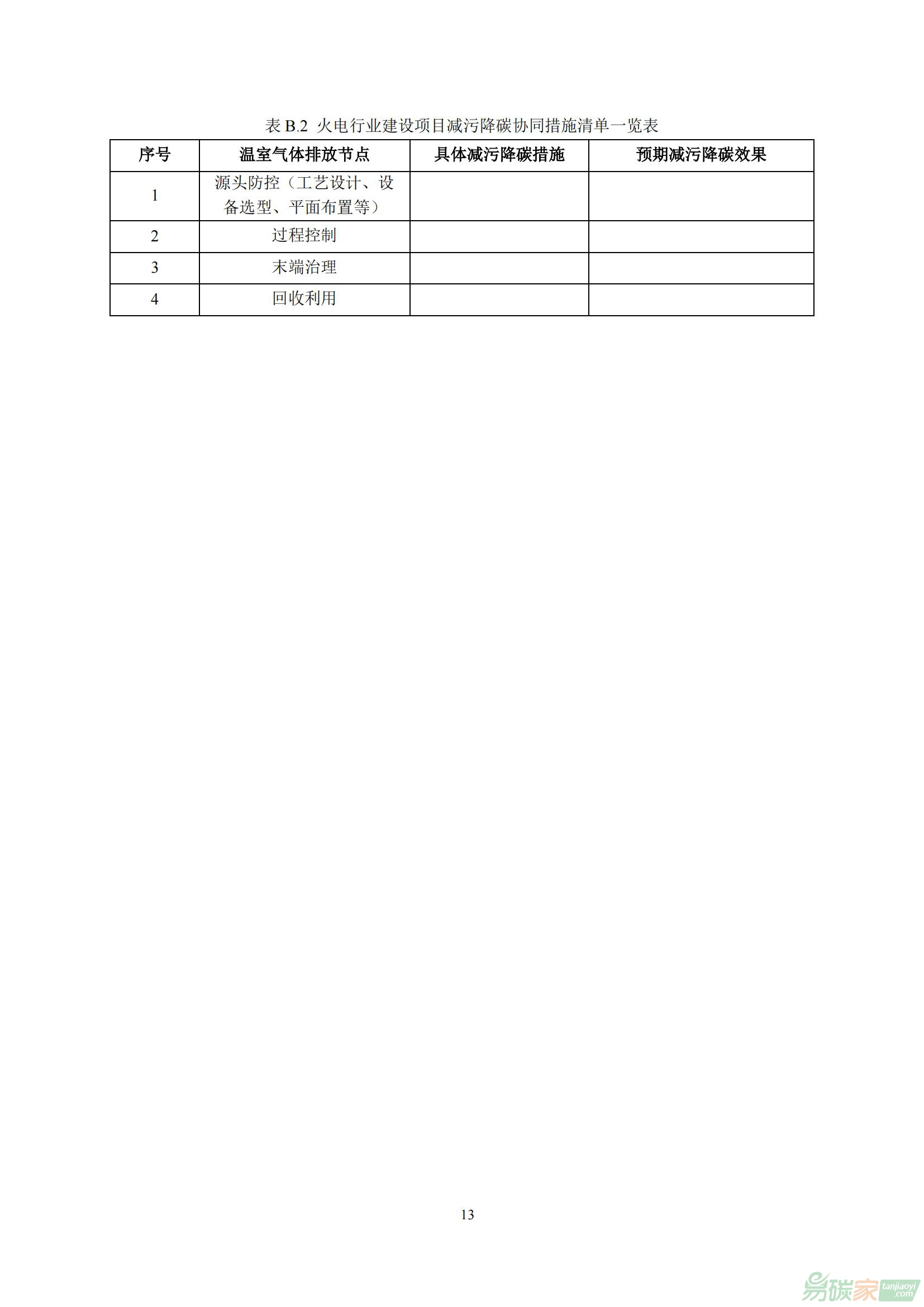 表 B.2 火电行业建设项目减污降碳协同措施清单一览表

| 序号 | 温室气体排放节点 | 具体减污降碳措施 | 预期减污降碳效果 |
|---|---|---|---|
| 1 | 源头防控（工艺设计、设备选型、平面布置等） | | |
| 2 | 过程控制 | | |
| 3 | 末端治理 | | |
| 4 | 回收利用 | | |

13

易碳家 tanjiaoyi.com